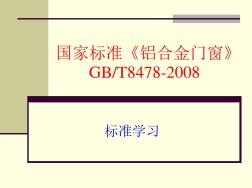 国家标准《铝合金门窗》
GB/T8478-2008

标准学习